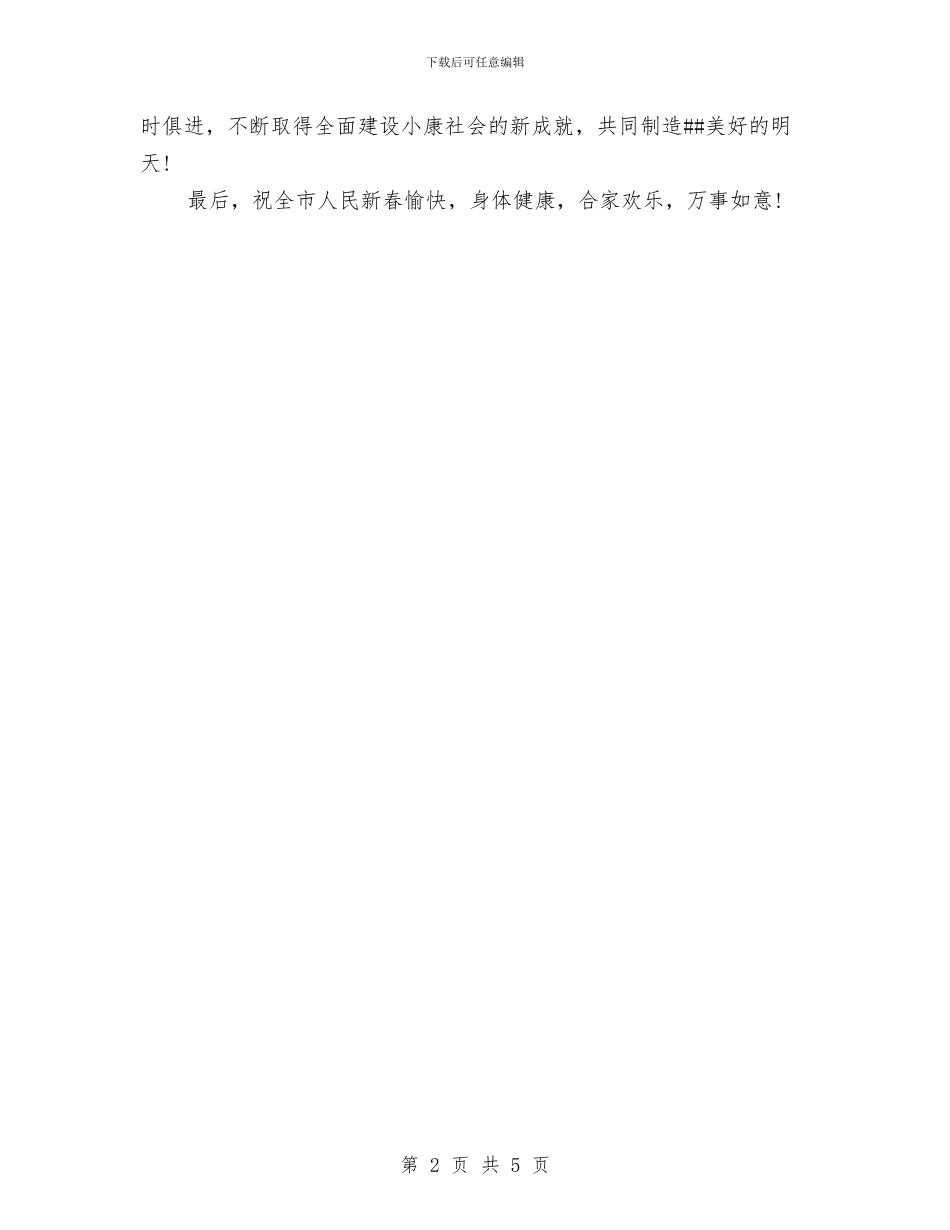 下载后可任意编辑

时俱进，不断取得全面建设小康社会的新成就，共同制造##美好的明天！

最后，祝全市人民新春愉快，身体健康，合家欢乐，万事如意！

第 2 页 共 5 页